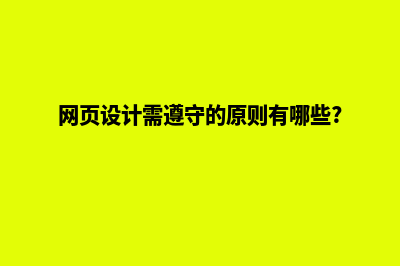 网页设计需遵守的原则有哪些?